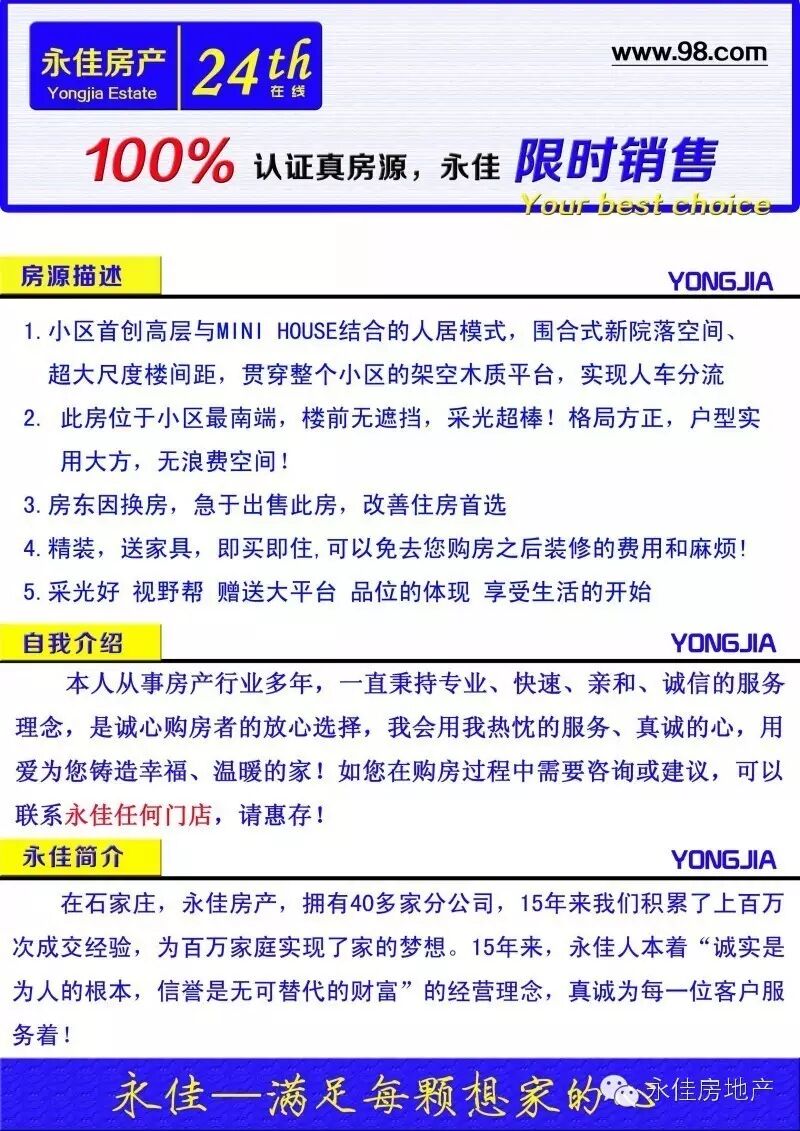 永佳房产
Yongjia Estate
24th
在线

www.98.com

100% 认证真房源，永佳 限时销售
Your best choice

房源描述
YONGJIA

1. 小区首创高层与MINI HOUSE结合的人居模式，围合式新院落空间、超大尺度楼间距，贯穿整个小区的架空木质平台，实现人车分流
2. 此房位于小区最南端，楼前无遮挡，采光超棒！格局方正，户型实用大方，无浪费空间！
3. 房东因换房，急于出售此房，改善住房首选
4. 精装，送家具，即买即住，可以免去您购房之后装修的费用和麻烦！
5. 采光好 视野帮 赠送大平台 品位的体现 享受生活的开始

自我介绍
YONGJIA

本人从事房产行业多年，一直秉持专业、快速、亲和、诚信的服务理念，是诚心购房者的放心选择，我会用我热忱的服务、真诚的心，用爱为您铸造幸福、温暖的家！如您在购房过程中需要咨询或建议，可以联系永佳任何门店，请惠存！

永佳简介
YONGJIA

在石家庄，永佳房产，拥有40多家分公司，15年来我们积累了上百万次成交经验，为百万家庭实现了家的梦想。15年来，永佳人本着“诚实是为人的根本，信誉是无可替代的财富”的经营理念，真诚为每一位客户服务着！

永佳—满足每颗想家的心

永佳房地产